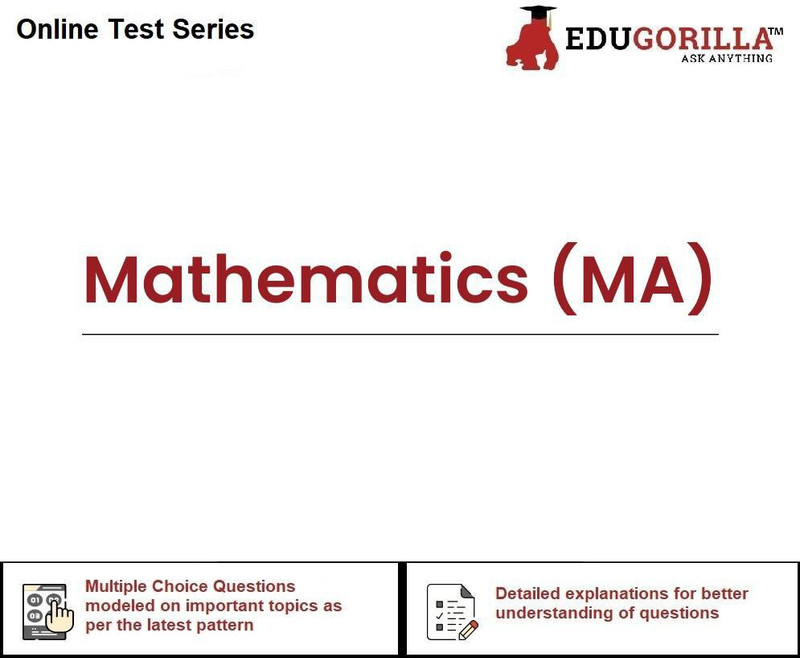 Online Test Series

EDUGORILLA™
ASK ANYTHING

Mathematics (MA)

Multiple Choice Questions modeled on important topics as per the latest pattern

Detailed explanations for better understanding of questions